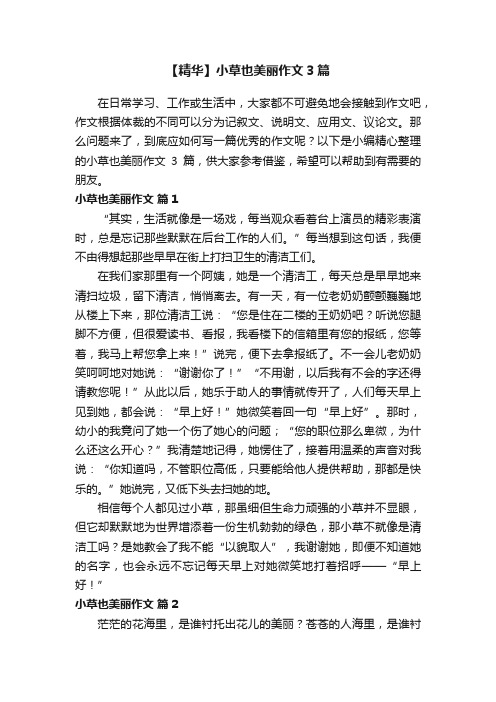 【精华】小草也美丽作文 3 篇

在日常学习、工作或生活中，大家都不可避免地会接触到作文吧，作文根据体裁的不同可以分为记叙文、说明文、应用文、议论文。那么问题来了，到底应如何写一篇优秀的作文呢？以下是小编精心整理的小草也美丽作文 3 篇，供大家参考借鉴，希望可以帮助到有需要的朋友。

小草也美丽作文 篇 1

“其实，生活就像是一场戏，每当观众看着台上演员的精彩表演时，总是忘记那些默默在后台工作的人们。”每当想到这句话，我便不由得想起那些早早在街上打扫卫生的清洁工们。

在我们家那里有一个阿姨，她是一个清洁工，每天总是早早地来清扫垃圾，留下清洁，悄悄离去。有一天，有一位老奶奶颤颤巍巍地从楼上下来，那位清洁工说：“您是住在二楼的王奶奶吧？听说您腿脚不方便，但很爱读书、看报，我看楼下的信箱里有您的报纸，您等着，我马上帮您拿上来！”说完，便下去拿报纸了。不一会儿老奶奶笑呵呵地对她说：“谢谢你了！”“不用谢，以后我有不会的字还得请教您呢！”从此以后，她乐于助人的事情就传开了，人们每天早上见到她，都会说：“早上好！”她微笑着回一句“早上好”。那时，幼小的我竟问了她一个伤了她心的问题；“您的职位那么卑微，为什么还这么开心？”我清楚地记得，她愣住了，接着用温柔的声音对我说：“你知道吗，不管职位高低，只要能给他人提供帮助，那都是快乐的。”她说完，又低下头去扫她的地。

相信每个人都见过小草，那虽细但生命力顽强的小草并不显眼，但它却默默地为世界增添着一份生机勃勃的绿色，那小草不就像是清洁工吗？是她教会了我不能“以貌取人”，我谢谢她，即便不知道她的名字，也会永远不忘记每天早上对她微笑地打着招呼——“早上好！”

小草也美丽作文 篇 2

茫茫的花海里，是谁衬托出花儿的美丽？苍苍的人海里，是谁衬